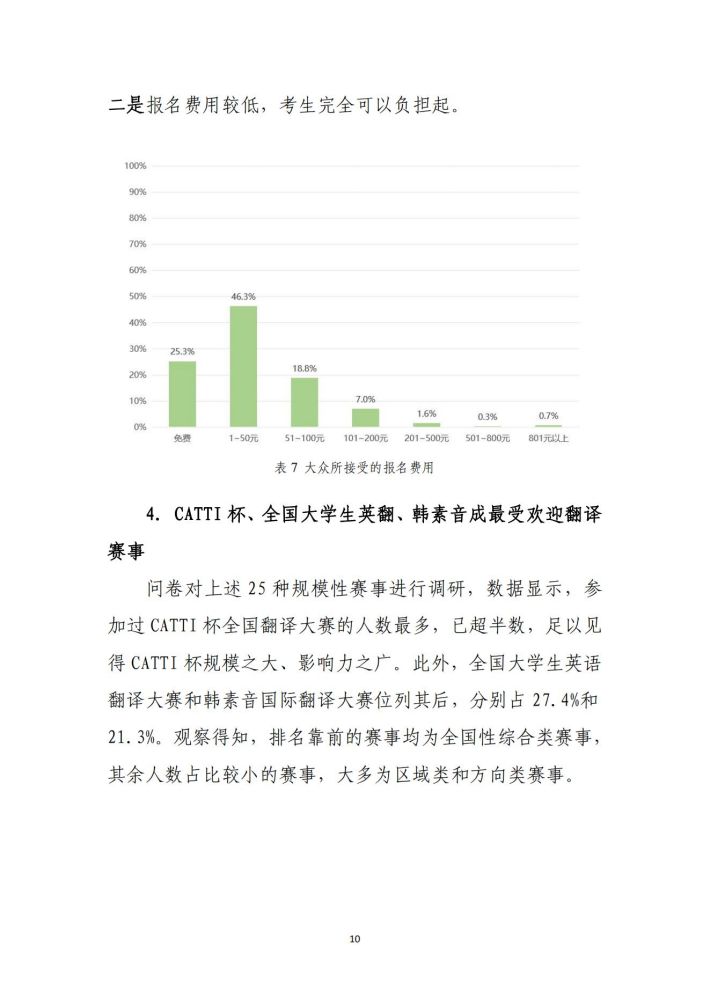 二是报名费用较低，考生完全可以负担起。

100%
90%
80%
70%
60%
50%
40%
30%
20%
10%
0%

25.3%
46.3%
18.8%
7.0%
1.6%
0.3%
0.7%

免费
1~50元
51~100元
101~200元
201~500元
501~800元
801元以上

表 7 大众所接受的报名费用

4. CATTI 杯、全国大学生英翻、韩素音成最受欢迎翻译赛事

问卷对上述 25 种规模性赛事进行调研，数据显示，参加过 CATTI 杯全国翻译大赛的人数最多，已超半数，足以见得 CATTI 杯规模之大、影响力之广。此外，全国大学生英语翻译大赛和韩素音国际翻译大赛位列其后，分别占 27.4%和 21.3%。观察得知，排名靠前的赛事均为全国性综合类赛事，其余人数占比较小的赛事，大多为区域类和方向类赛事。

10